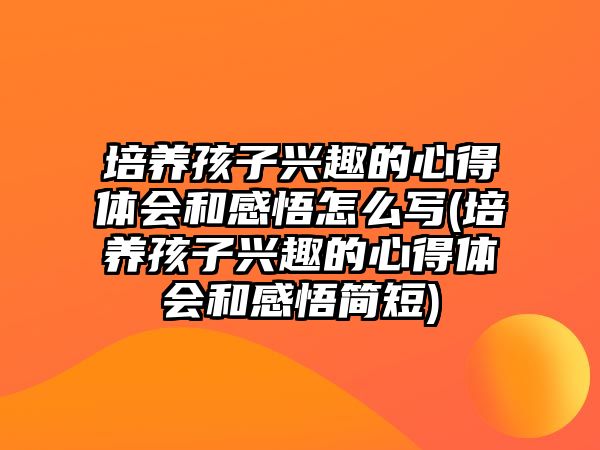 培养孩子兴趣的心得体会和感悟怎么写(培养孩子兴趣的心得体会和感悟简短)